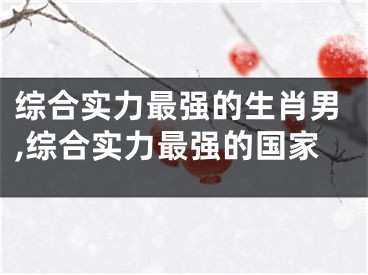 综合实力最强的生肖男,综合实力最强的国家